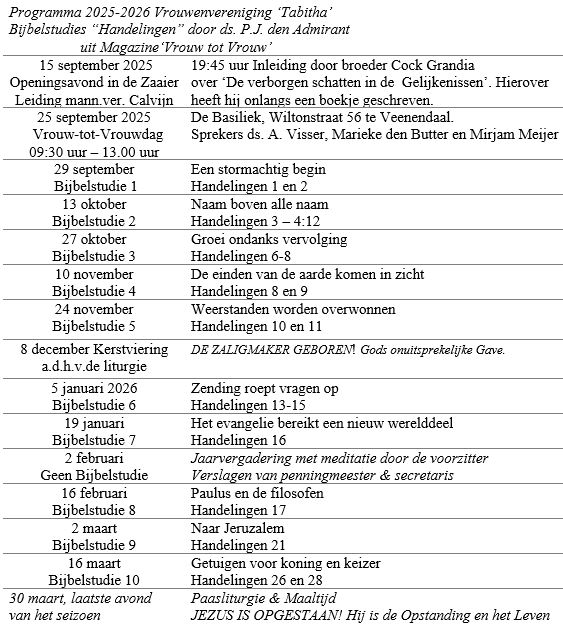 Programma 2025-2026 Vrouwenvereniging 'Tabitha'
Bijbelstudies "Handelingen" door ds. P.J. den Admirant
uit Magazine'Vrouw tot Vrouw'

| | |
|---|---|
| 15 september 2025 Openingsavond in de Zaaier Leiding mann.ver. Calvijn | 19:45 uur Inleiding door broeder Cock Grandia over 'De verborgen schatten in de Gelijkenissen'. Hierover heeft hij onlangs een boekje geschreven. |
| 25 september 2025 Vrouw-tot-Vrouwdag 09:30 uur – 13.00 uur | De Basiliek, Wiltonstraat 56 te Veenendaal. Sprekers ds. A. Visser, Marieke den Butter en Mirjam Meijer |
| 29 september Bijbelstudie 1 | Een stormachtig begin Handelingen 1 en 2 |
| 13 oktober Bijbelstudie 2 | Naam boven alle naam Handelingen 3 – 4:12 |
| 27 oktober Bijbelstudie 3 | Groei ondanks vervolging Handelingen 6-8 |
| 10 november Bijbelstudie 4 | De einden van de aarde komen in zicht Handelingen 8 en 9 |
| 24 november Bijbelstudie 5 | Weerstanden worden overwonnen Handelingen 10 en 11 |
| 8 december Kerstviering a.d.h.v.de liturgie | DE ZALIGMAKER GEBOREN! Gods onuitsprekelijke Gave. |
| 5 januari 2026 Bijbelstudie 6 | Zending roept vragen op Handelingen 13-15 |
| 19 januari Bijbelstudie 7 | Het evangelie bereikt een nieuw werelddeel Handelingen 16 |
| 2 februari Geen Bijbelstudie | Jaarvergadering met meditatie door de voorzitter Verslagen van penningmeester & secretaris |
| 16 februari Bijbelstudie 8 | Paulus en de filosofen Handelingen 17 |
| 2 maart Bijbelstudie 9 | Naar Jeruzalem Handelingen 21 |
| 16 maart Bijbelstudie 10 | Getuigen voor koning en keizer Handelingen 26 en 28 |
| 30 maart, laatste avond van het seizoen | Paasliturgie & Maaltijd JEZUS IS OPGESTAAN! Hij is de Opstanding en het Leven |